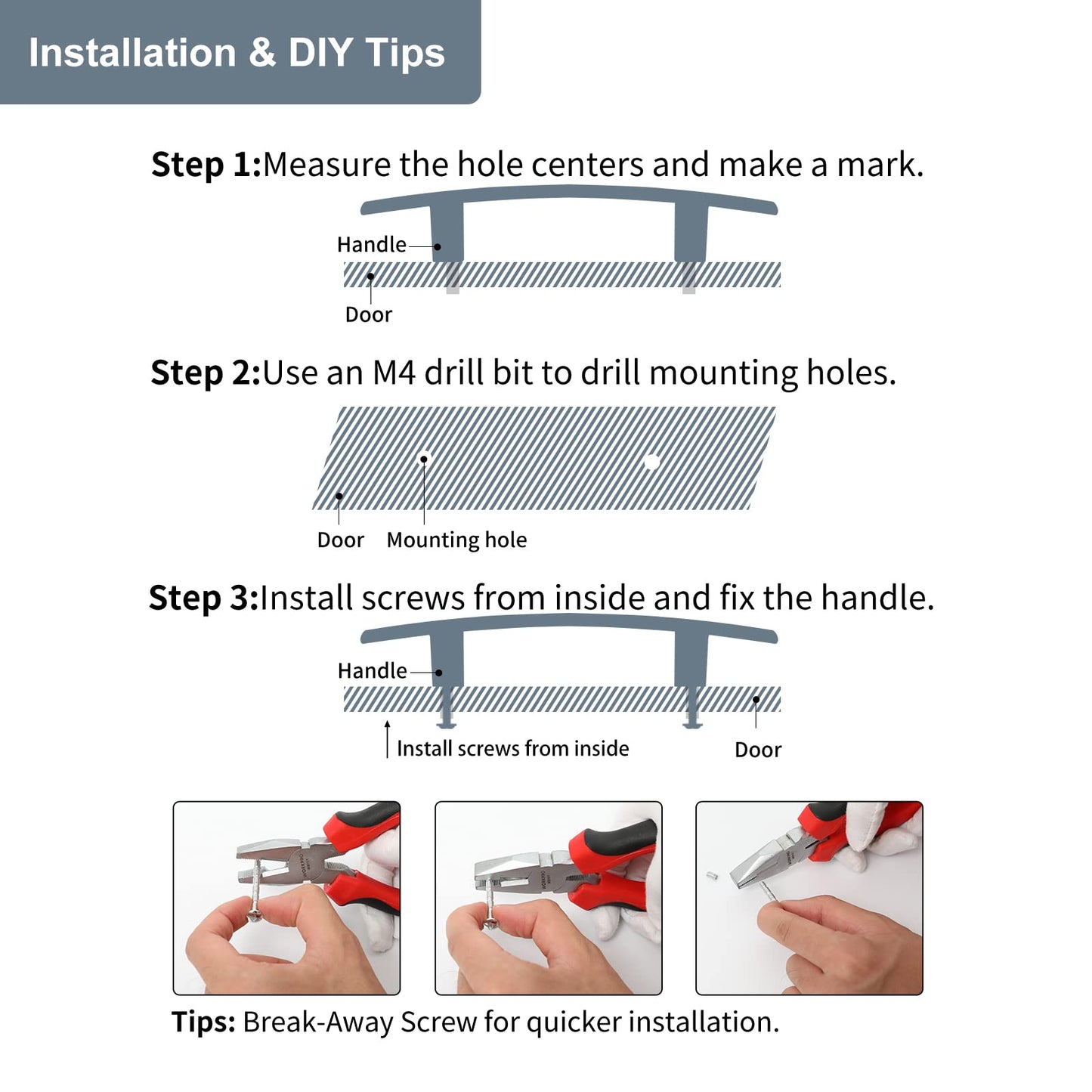 Installation & DIY Tips

Step 1:Measure the hole centers and make a mark.

Handle

Door

Step 2:Use an M4 drill bit to drill mounting holes.

Door Mounting hole

Step 3:Install screws from inside and fix the handle.

Handle

Install screws from inside

Door

WORKPRO

WORKPRO

Tips: Break-Away Screw for quicker installation.